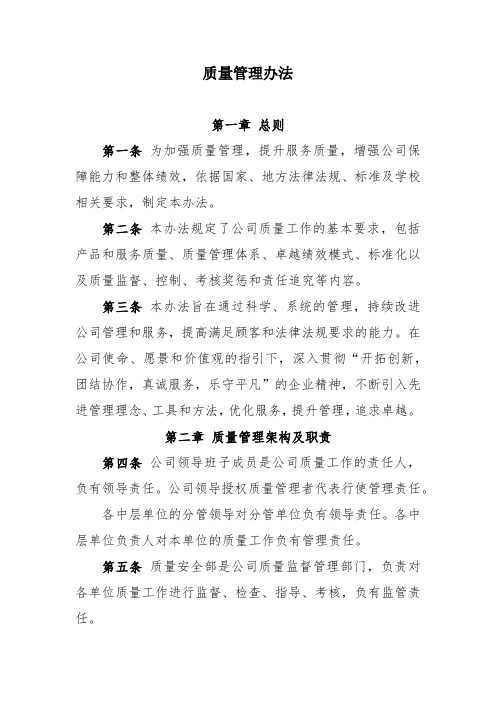 质量管理办法

第一章 总则

第一条 为加强质量管理，提升服务质量，增强公司保障能力和整体绩效，依据国家、地方法律法规、标准及学校相关要求，制定本办法。

第二条 本办法规定了公司质量工作的基本要求，包括产品和服务质量、质量管理体系、卓越绩效模式、标准化以及质量监督、控制、考核奖惩和责任追究等内容。

第三条 本办法旨在通过科学、系统的管理，持续改进公司管理和服务，提高满足顾客和法律法规要求的能力。在公司使命、愿景和价值观的指引下，深入贯彻“开拓创新，团结协作，真诚服务，乐守平凡”的企业精神，不断引入先进管理理念、工具和方法，优化服务，提升管理，追求卓越。

第二章 质量管理架构及职责

第四条 公司领导班子成员是公司质量工作的责任人，负有领导责任。公司领导授权质量管理者代表行使管理责任。

各中层单位的分管领导对分管单位负有领导责任。各中层单位负责人对本单位的质量工作负有管理责任。

第五条 质量安全部是公司质量监督管理部门，负责对各单位质量工作进行监督、检查、指导、考核，负有监管责任。